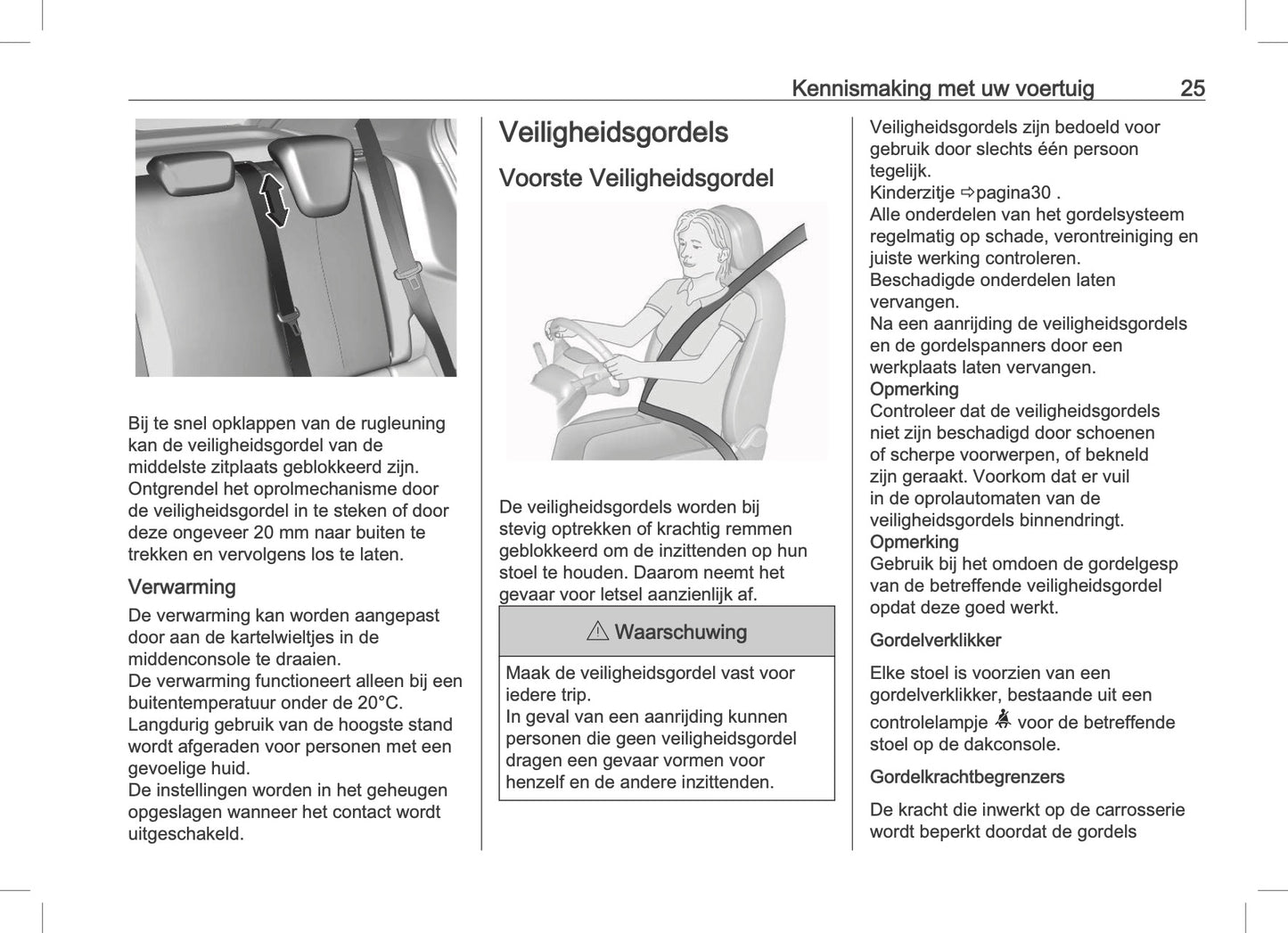 Kennismaking met uw voertuig 25

Bij te snel opklappen van de rugleuning kan de veiligheidsgordel van de middelste zitplaats geblokkeerd zijn. Ontgrendel het oprolmechanisme door de veiligheidsgordel in te steken of door deze ongeveer 20 mm naar buiten te trekken en vervolgens los te laten.

Verwarming

De verwarming kan worden aangepast door aan de kartelwieltjes in de middenconsole te draaien.
De verwarming functioneert alleen bij een buitentemperatuur onder de 20°C.
Langdurig gebruik van de hoogste stand wordt afgeraden voor personen met een gevoelige huid.
De instellingen worden in het geheugen opgeslagen wanneer het contact wordt uitgeschakeld.

Veiligheidsgordels

Voorste Veiligheidsgordel

De veiligheidsgordels worden bij stevig optrekken of krachtig remmen geblokkeerd om de inzittenden op hun stoel te houden. Daarom neemt het gevaar voor letsel aanzienlijk af.

⚠ Waarschuwing

Maak de veiligheidsgordel vast voor iedere trip.
In geval van een aanrijding kunnen personen die geen veiligheidsgordel dragen een gevaar vormen voor henzelf en de andere inzittenden.

Veiligheidsgordels zijn bedoeld voor gebruik door slechts één persoon tegelijk.
Kinderzitje ⇨pagina30 .
Alle onderdelen van het gordelsysteem regelmatig op schade, verontreiniging en juiste werking controleren.
Beschadigde onderdelen laten vervangen.
Na een aanrijding de veiligheidsgordels en de gordelspanners door een werkplaats laten vervangen.
Opmerking
Controleer dat de veiligheidsgordels niet zijn beschadigd door schoenen of scherpe voorwerpen, of bekneld zijn geraakt. Voorkom dat er vuil in de oprolautomaten van de veiligheidsgordels binnendringt.
Opmerking
Gebruik bij het omdoen de gordelgesp van de betreffende veiligheidsgordel opdat deze goed werkt.

Gordelverklikker

Elke stoel is voorzien van een gordelverklikker, bestaande uit een controlelampje voor de betreffende stoel op de dakconsole.

Gordelkrachtbegrenzers

De kracht die inwerkt op de carrosserie wordt beperkt doordat de gordels